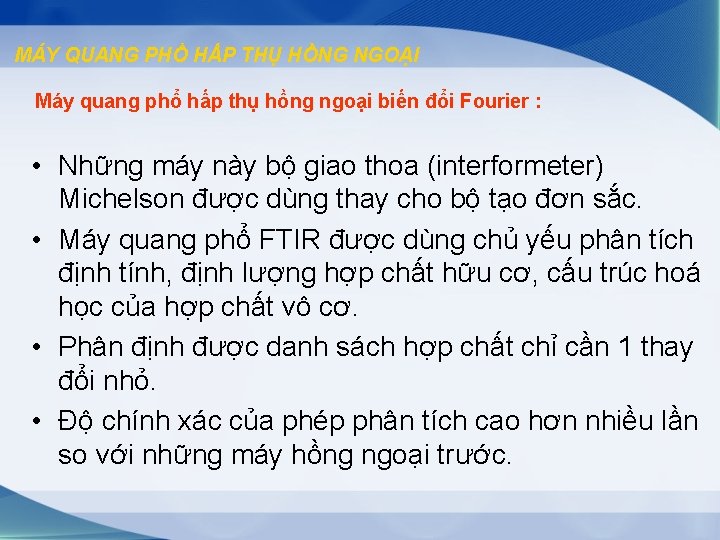 MÁY QUANG PHỔ HẤP THỤ HỒNG NGOẠI

Máy quang phổ hấp thụ hồng ngoại biến đổi Fourier :

• Những máy này bộ giao thoa (interformeter) Michelson được dùng thay cho bộ tạo đơn sắc.
• Máy quang phổ FTIR được dùng chủ yếu phân tích định tính, định lượng hợp chất hữu cơ, cấu trúc hoá học của hợp chất vô cơ.
• Phân định được danh sách hợp chất chỉ cần 1 thay đổi nhỏ.
• Độ chính xác của phép phân tích cao hơn nhiều lần so với những máy hồng ngoại trước.